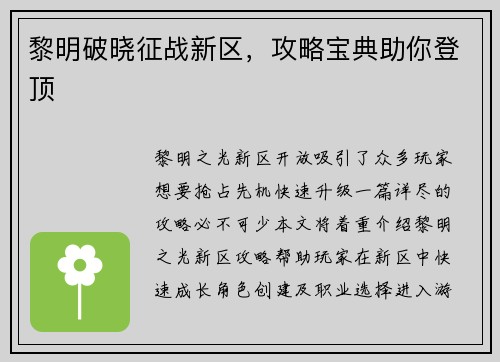 黎明破晓征战新区，攻略宝典助你登顶

黎明之光新区开放吸引了众多玩家想要抢占先机快速升级一篇详尽的攻略必不可少本文将着重介绍黎明之光新区攻略帮助玩家在新区中快速成长角色创建及职业选择进入游